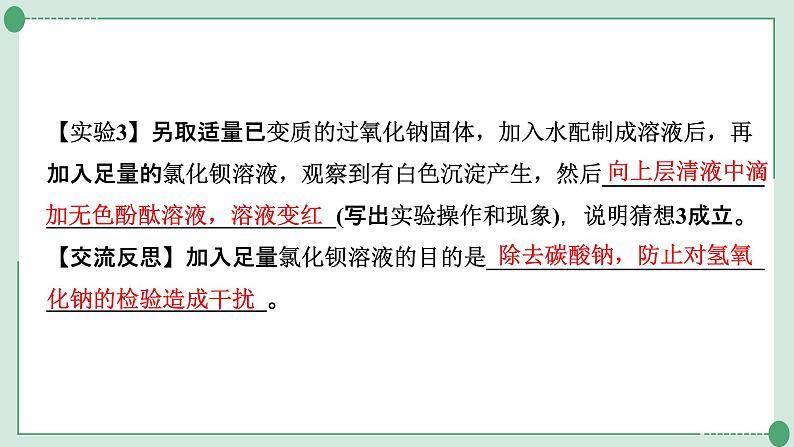 【实验3】另取适量已变质的过氧化钠固体，加入水配制成溶液后，再加入足量的氯化钡溶液，观察到有白色沉淀产生，然后向上层清液中滴加无色酚酞溶液，溶液变红(写出实验操作和现象)，说明猜想3成立。

【交流反思】加入足量氯化钡溶液的目的是除去碳酸钠，防止对氢氧化钠的检验造成干扰。